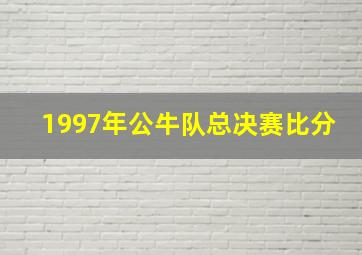 1997年公牛队总决赛比分